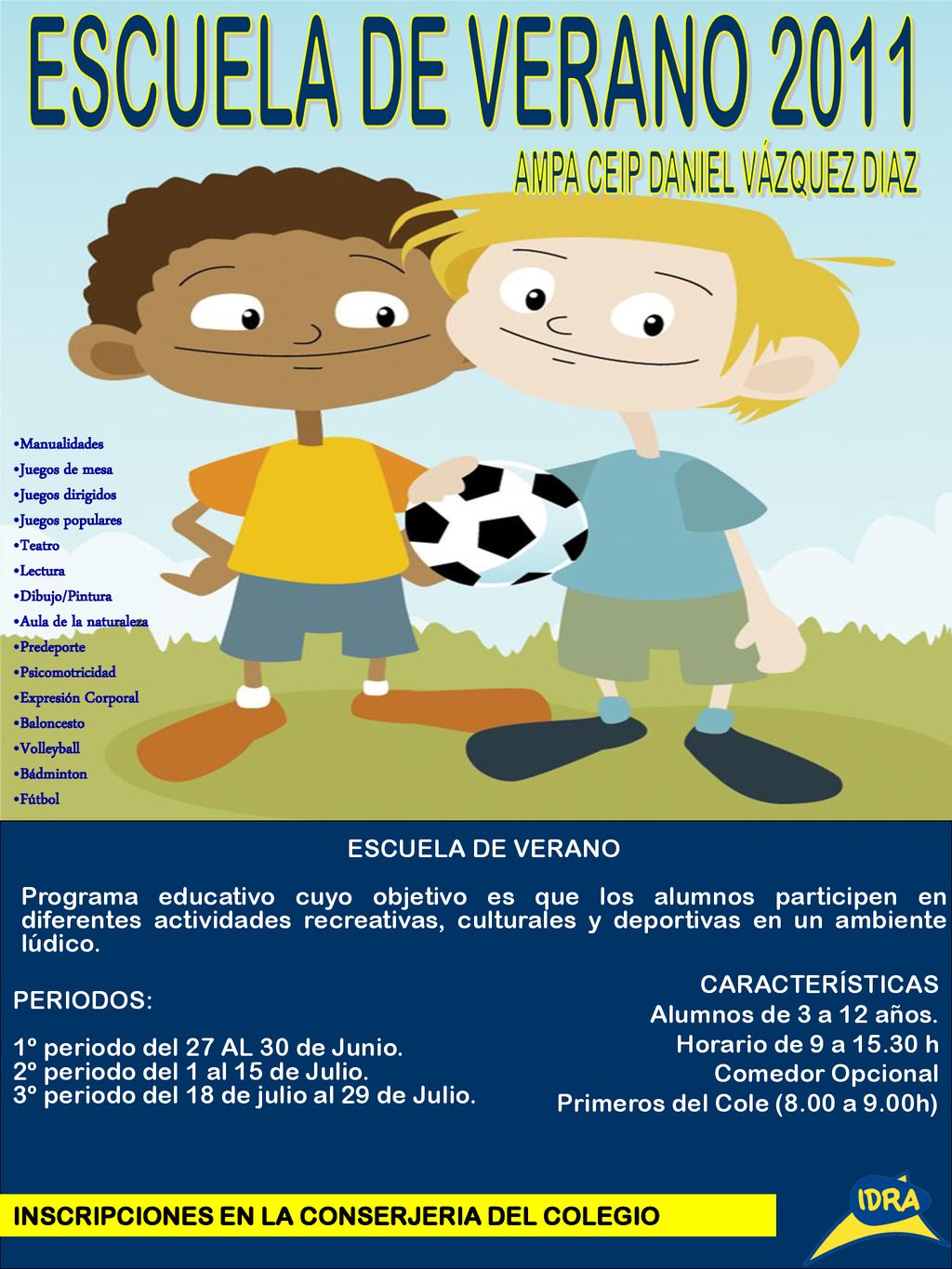 ESCUELA DE VERANO 2011

AMPA CEIP DANIEL VÁZQUEZ DIAZ

•Manualidades
•Juegos de mesa
•Juegos dirigidos
•Juegos populares
•Teatro
•Lectura
•Dibujo/Pintura
•Aula de la naturaleza
•Predeporte
•Psicomotricidad
•Expresión Corporal
•Baloncesto
•Volleyball
•Bádminton
•Fútbol

ESCUELA DE VERANO

Programa educativo cuyo objetivo es que los alumnos participen en diferentes actividades recreativas, culturales y deportivas en un ambiente lúdico.

PERIODOS:

1º periodo del 27 AL 30 de Junio.
2º periodo del 1 al 15 de Julio.
3º periodo del 18 de julio al 29 de Julio.

CARACTERÍSTICAS
Alumnos de 3 a 12 años.
Horario de 9 a 15.30 h
Comedor Opcional
Primeros del Cole (8.00 a 9.00h)

INSCRIPCIONES EN LA CONSERJERIA DEL COLEGIO

IDRA